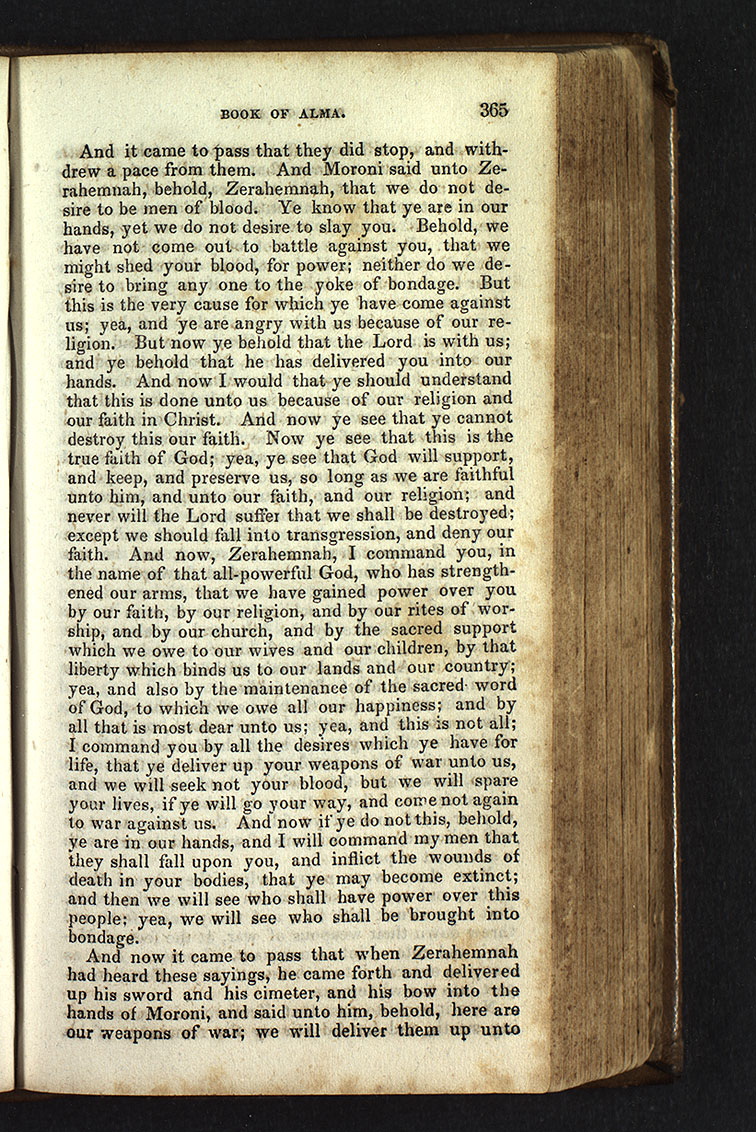 BOOK OF ALMA. 365

And it came to pass that they did stop, and withdrew a pace from them. And Moroni said unto Zerahemnah, behold, Zerahemnah, that we do not desire to be men of blood. Ye know that ye are in our hands, yet we do not desire to slay you. Behold, we have not come out to battle against you, that we might shed your blood, for power; neither do we desire to bring any one to the yoke of bondage. But this is the very cause for which ye have come against us; yea, and ye are angry with us because of our religion. But now ye behold that the Lord is with us; and ye behold that he has delivered you into our hands. And now I would that ye should understand that this is done unto us because of our religion and our faith in Christ. And now ye see that ye cannot destroy this our faith. Now ye see that this is the true faith of God; yea, ye see that God will support, and keep, and preserve us, so long as we are faithful unto him, and unto our faith, and our religion; and never will the Lord suffer that we shall be destroyed; except we should fall into transgression, and deny our faith. And now, Zerahemnah, I command you, in the name of that all-powerful God, who has strengthened our arms, that we have gained power over you by our faith, by our religion, and by our rites of worship, and by our church, and by the sacred support which we owe to our wives and our children, by that liberty which binds us to our lands and our country; yea, and also by the maintenance of the sacred word of God, to which we owe all our happiness; and by all that is most dear unto us; yea, and this is not all; I command you by all the desires which ye have for life, that ye deliver up your weapons of war unto us, and we will seek not your blood, but we will spare your lives, if ye will go your way, and come not again to war against us. And now if ye do not this, behold, ye are in our hands, and I will command my men that they shall fall upon you, and inflict the wounds of death in your bodies, that ye may become extinct; and then we will see who shall have power over this people: yea, we will see who shall be brought into bondage.

And now it came to pass that when Zerahemnah had heard these sayings, he came forth and delivered up his sword and his cimeter, and his bow into the hands of Moroni, and said unto him, behold, here are our weapons of war; we will deliver them up unto